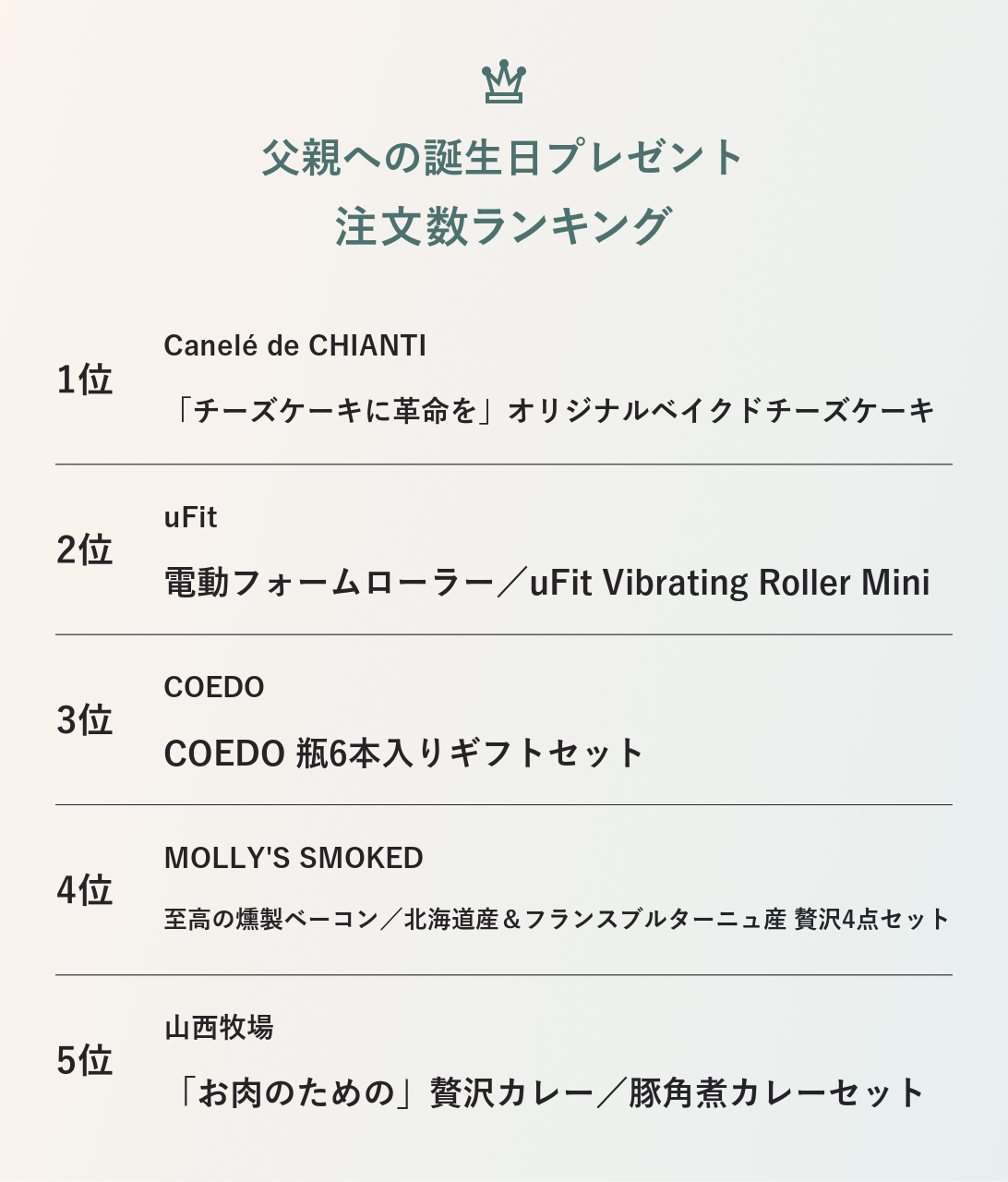 父親への誕生日プレゼント
注文数ランキング

1位
Canelé de CHIANTI
「チーズケーキに革命を」オリジナルベイクドチーズケーキ

2位
uFit
電動フォームローラー／uFit Vibrating Roller Mini

3位
COEDO
COEDO 瓶6本入りギフトセット

4位
MOLLY'S SMOKED
至高の燻製ベーコン／北海道産＆フランスブルターニュ産 贅沢4点セット

5位
山西牧場
「お肉のための」贅沢カレー／豚角煮カレーセット